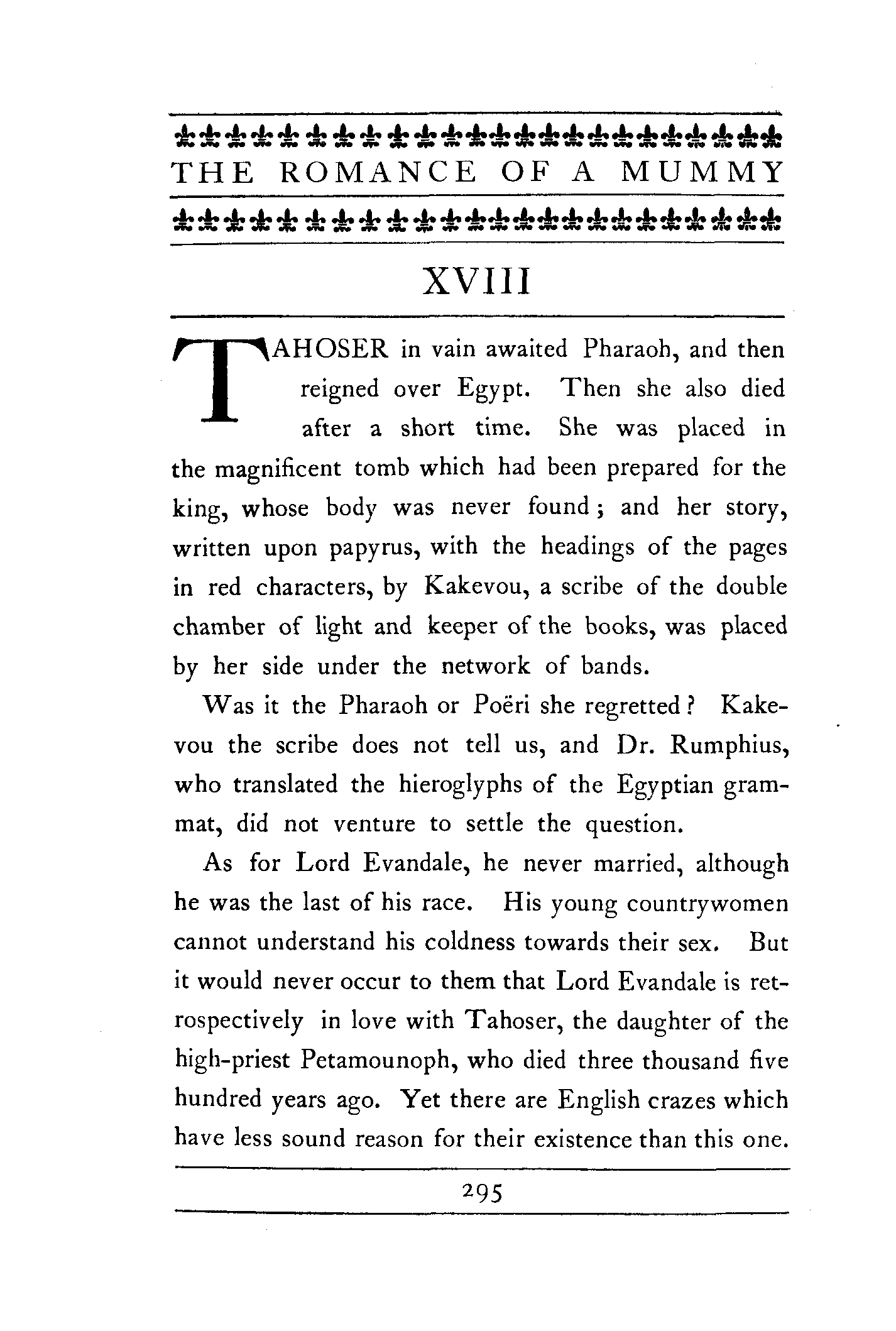 THE ROMANCE OF A MUMMY

XVIII

TAHOSER in vain awaited Pharaoh, and then reigned over Egypt. Then she also died after a short time. She was placed in the magnificent tomb which had been prepared for the king, whose body was never found; and her story, written upon papyrus, with the headings of the pages in red characters, by Kakevou, a scribe of the double chamber of light and keeper of the books, was placed by her side under the network of bands.

Was it the Pharaoh or Poëri she regretted? Kakevou the scribe does not tell us, and Dr. Rumphius, who translated the hieroglyphs of the Egyptian grammat, did not venture to settle the question.

As for Lord Evandale, he never married, although he was the last of his race. His young countrywomen cannot understand his coldness towards their sex. But it would never occur to them that Lord Evandale is retrospectively in love with Tahoser, the daughter of the high-priest Petamounoph, who died three thousand five hundred years ago. Yet there are English crazes which have less sound reason for their existence than this one.

295